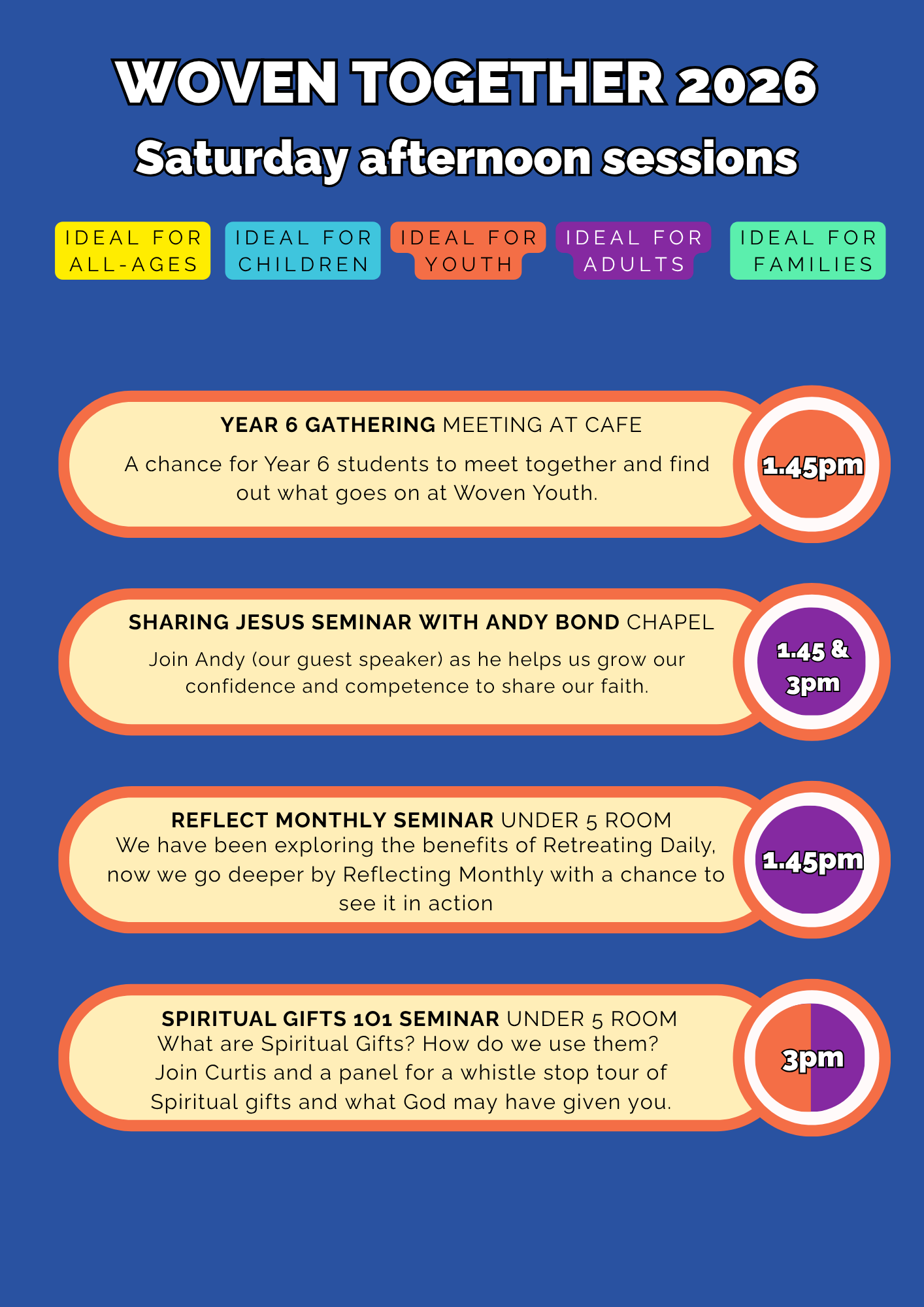 WOVEN TOGETHER 2026

Saturday afternoon sessions

IDEAL FOR ALL-AGES

IDEAL FOR CHILDREN

IDEAL FOR YOUTH

IDEAL FOR ADULTS

IDEAL FOR FAMILIES

YEAR 6 GATHERING MEETING AT CAFE

A chance for Year 6 students to meet together and find out what goes on at Woven Youth.

1.45pm

SHARING JESUS SEMINAR WITH ANDY BOND CHAPEL

Join Andy (our guest speaker) as he helps us grow our confidence and competence to share our faith.

1.45 & 3pm

REFLECT MONTHLY SEMINAR UNDER 5 ROOM

We have been exploring the benefits of Retreating Daily, now we go deeper by Reflecting Monthly with a chance to see it in action

1.45pm

SPIRITUAL GIFTS 101 SEMINAR UNDER 5 ROOM

What are Spiritual Gifts? How do we use them? Join Curtis and a panel for a whistle stop tour of Spiritual gifts and what God may have given you.

3pm